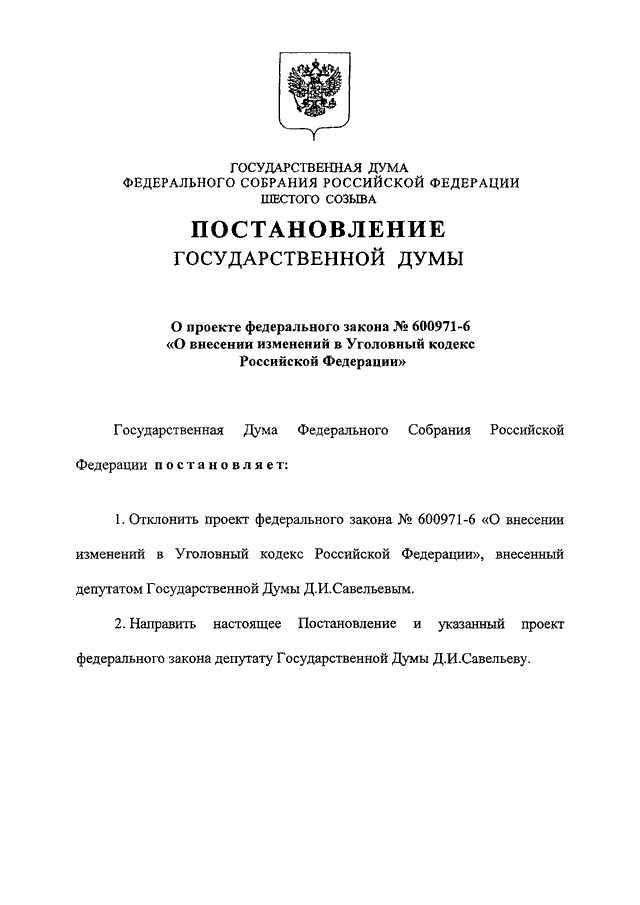 ГОСУДАРСТВЕННАЯ ДУМА
ФЕДЕРАЛЬНОГО СОБРАНИЯ РОССИЙСКОЙ ФЕДЕРАЦИИ
ШЕСТОГО СОЗЫВА

ПОСТАНОВЛЕНИЕ
ГОСУДАРСТВЕННОЙ ДУМЫ

О проекте федерального закона № 600971-6
«О внесении изменений в Уголовный кодекс
Российской Федерации»

Государственная Дума Федерального Собрания Российской Федерации постановляет:

1. Отклонить проект федерального закона № 600971-6 «О внесении изменений в Уголовный кодекс Российской Федерации», внесенный депутатом Государственной Думы Д.И.Савельевым.

2. Направить настоящее Постановление и указанный проект федерального закона депутату Государственной Думы Д.И.Савельеву.